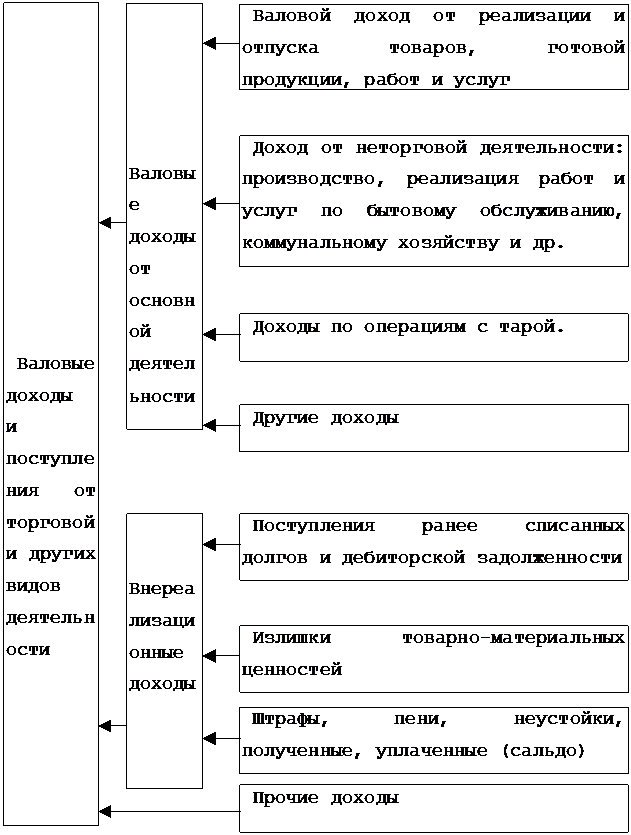 Валовые доходы и поступления от торговой и других видов деятельности

Валовые доходы от основной деятельности

Валовой доход от реализации и отпуска товаров, готовой продукции, работ и услуг

Доход от неторговой деятельности: производство, реализация работ и услуг по бытовому обслуживанию, коммунальному хозяйству и др.

Доходы по операциям с тарой.

Другие доходы

Внереализационные доходы

Поступления ранее списанных долгов и дебиторской задолженности

Излишки товарно-материальных ценностей

Штрафы, пени, неустойки, полученные, уплаченные (сальдо)

Прочие доходы